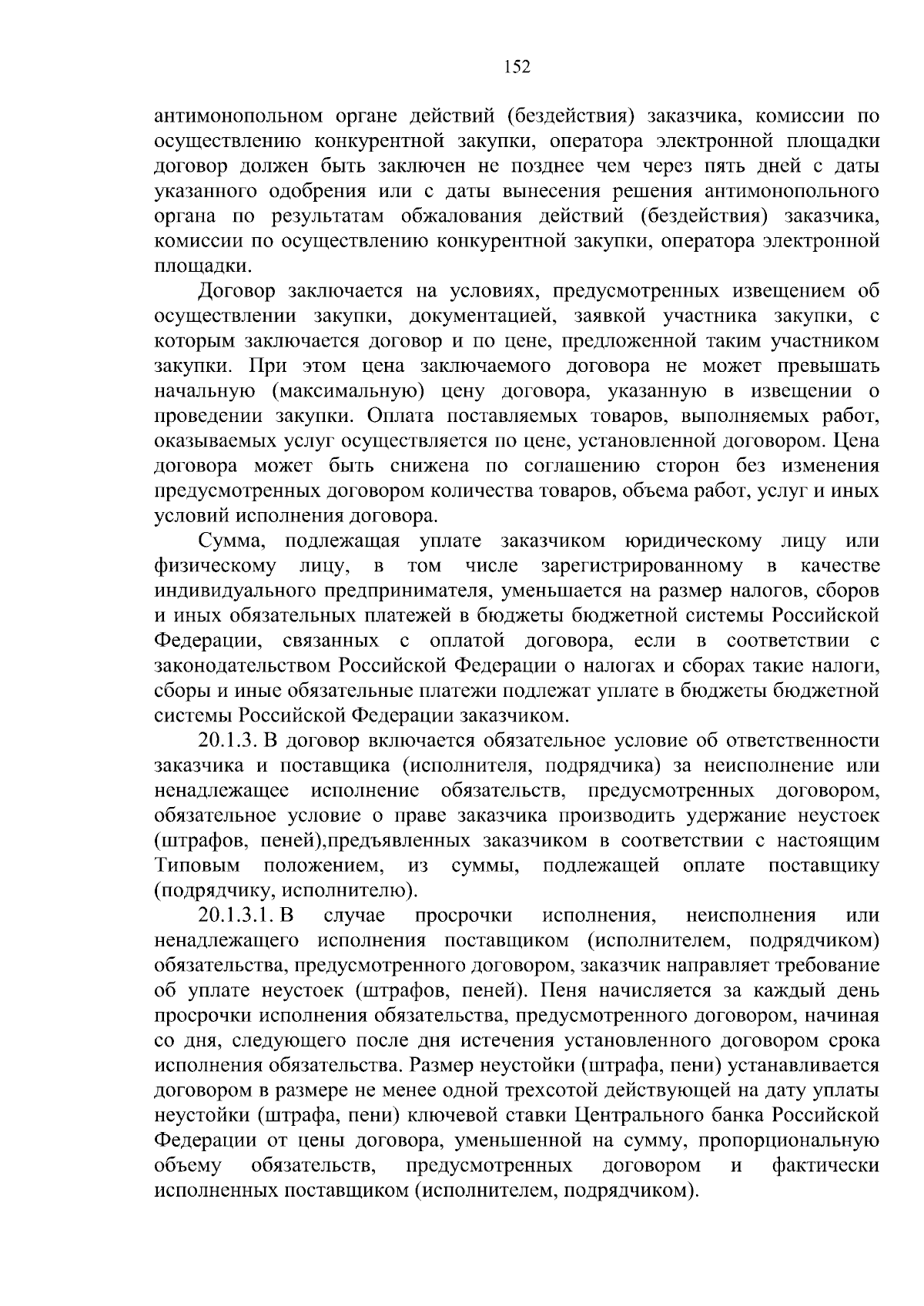 152

антимонопольном органе действий (бездействия) заказчика, комиссии по осуществлению конкурентной закупки, оператора электронной площадки договор должен быть заключен не позднее чем через пять дней с даты указанного одобрения или с даты вынесения решения антимонопольного органа по результатам обжалования действий (бездействия) заказчика, комиссии по осуществлению конкурентной закупки, оператора электронной площадки.

Договор заключается на условиях, предусмотренных извещением об осуществлении закупки, документацией, заявкой участника закупки, с которым заключается договор и по цене, предложенной таким участником закупки. При этом цена заключаемого договора не может превышать начальную (максимальную) цену договора, указанную в извещении о проведении закупки. Оплата поставляемых товаров, выполняемых работ, оказываемых услуг осуществляется по цене, установленной договором. Цена договора может быть снижена по соглашению сторон без изменения предусмотренных договором количества товаров, объема работ, услуг и иных условий исполнения договора.

Сумма, подлежащая уплате заказчиком юридическому лицу или физическому лицу, в том числе зарегистрированному в качестве индивидуального предпринимателя, уменьшается на размер налогов, сборов и иных обязательных платежей в бюджеты бюджетной системы Российской Федерации, связанных с оплатой договора, если в соответствии с законодательством Российской Федерации о налогах и сборах такие налоги, сборы и иные обязательные платежи подлежат уплате в бюджеты бюджетной системы Российской Федерации заказчиком.

20.1.3. В договор включается обязательное условие об ответственности заказчика и поставщика (исполнителя, подрядчика) за неисполнение или ненадлежащее исполнение обязательств, предусмотренных договором, обязательное условие о праве заказчика производить удержание неустоек (штрафов, пеней),предъявленных заказчиком в соответствии с настоящим Типовым положением, из суммы, подлежащей оплате поставщику (подрядчику, исполнителю).

20.1.3.1. В случае просрочки исполнения, неисполнения или ненадлежащего исполнения поставщиком (исполнителем, подрядчиком) обязательства, предусмотренного договором, заказчик направляет требование об уплате неустоек (штрафов, пеней). Пеня начисляется за каждый день просрочки исполнения обязательства, предусмотренного договором, начиная со дня, следующего после дня истечения установленного договором срока исполнения обязательства. Размер неустойки (штрафа, пени) устанавливается договором в размере не менее одной трехсотой действующей на дату уплаты неустойки (штрафа, пени) ключевой ставки Центрального банка Российской Федерации от цены договора, уменьшенной на сумму, пропорциональную объему обязательств, предусмотренных договором и фактически исполненных поставщиком (исполнителем, подрядчиком).